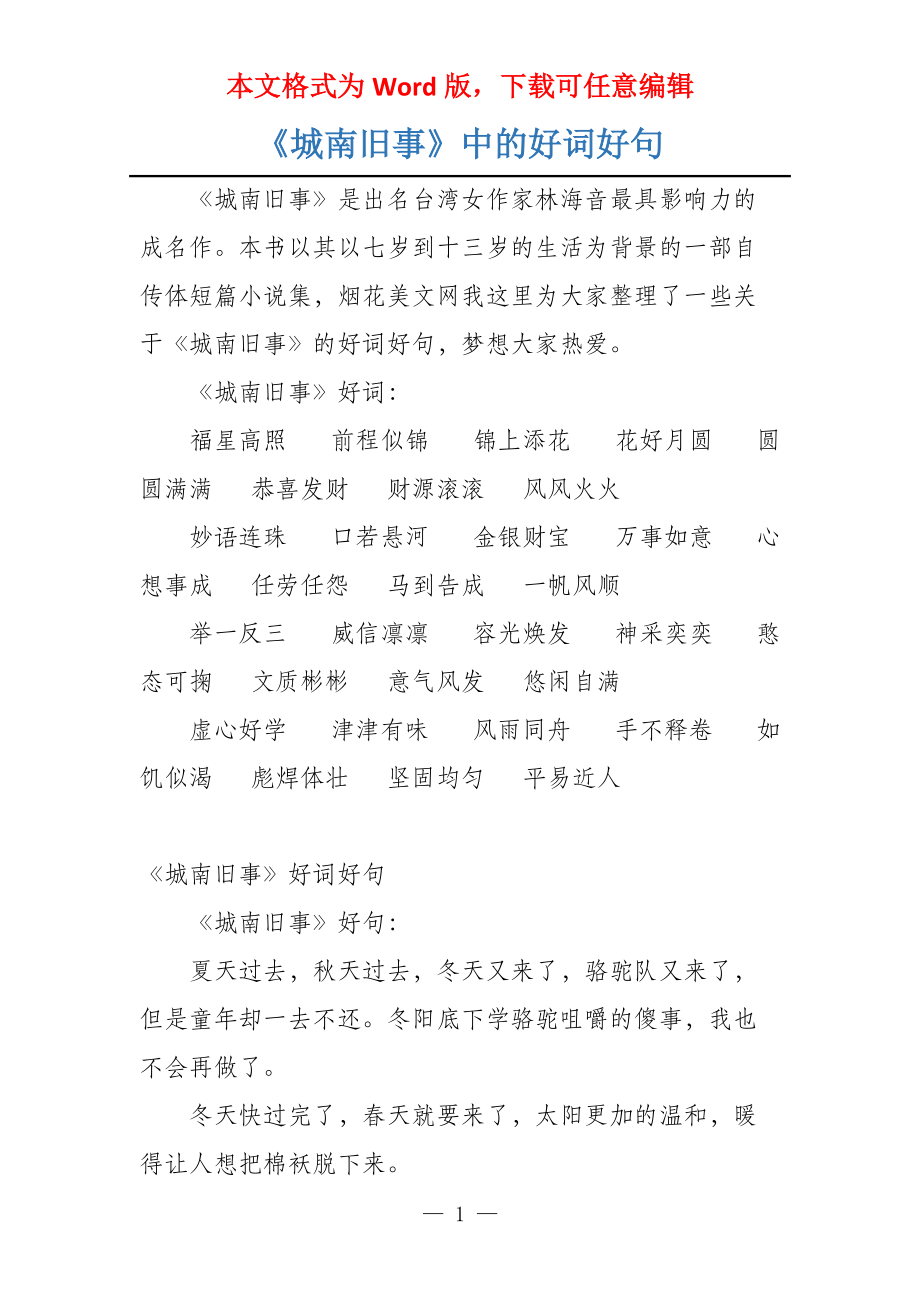 本文格式为 Word 版，下载可任意编辑

《城南旧事》中的好词好句

《城南旧事》是出名台湾女作家林海音最具影响力的成名作。本书以其以七岁到十三岁的生活为背景的一部自传体短篇小说集，烟花美文网我这里为大家整理了一些关于《城南旧事》的好词好句，梦想大家热爱。

《城南旧事》好词：

福星高照　前程似锦　锦上添花　花好月圆　圆圆满满　恭喜发财　财源滚滚　风风火火

妙语连珠　口若悬河　金银财宝　万事如意　心想事成　任劳任怨　马到告成　一帆风顺

举一反三　威信凛凛　容光焕发　神采奕奕　憨态可掬　文质彬彬　意气风发　悠闲自满

虚心好学　津津有味　风雨同舟　手不释卷　如饥似渴　彪焊体壮　坚固均匀　平易近人

《城南旧事》好词好句

《城南旧事》好句：

夏天过去，秋天过去，冬天又来了，骆驼队又来了，但是童年却一去不还。冬阳底下学骆驼咀嚼的傻事，我也不会再做了。

冬天快过完了，春天就要来了，太阳更加的温和，暖得让人想把棉袄脱下来。

— 1 —